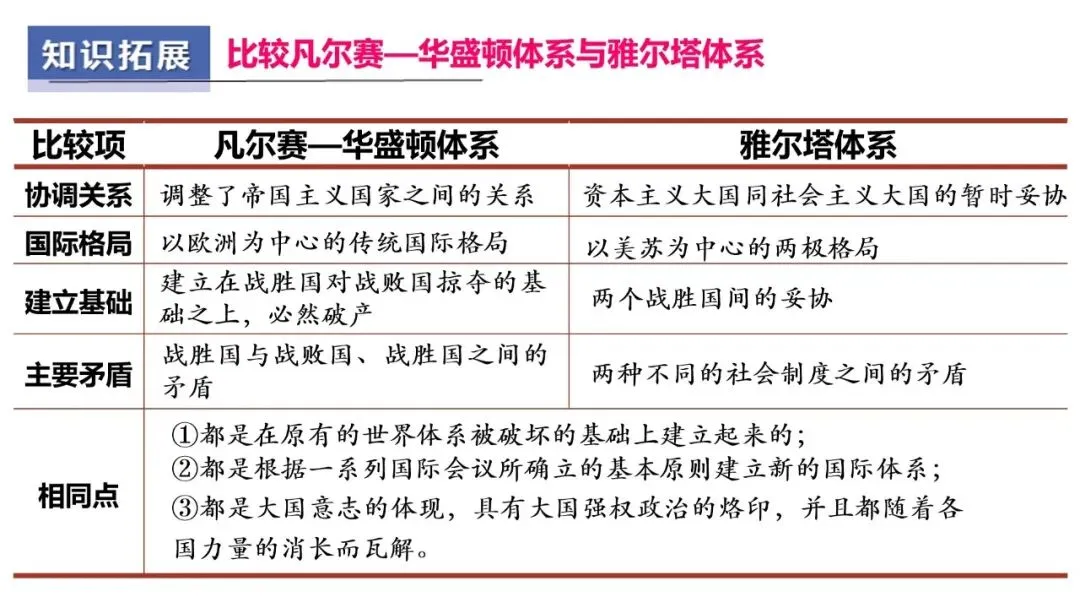 知识拓展 比较凡尔赛—华盛顿体系与雅尔塔体系

| 比较项 | 凡尔赛—华盛顿体系 | 雅尔塔体系 |
|---|---|---|
| 协调关系 | 调整了帝国主义国家之间的关系 | 资本主义大国同社会主义大国的暂时妥协 |
| 国际格局 | 以欧洲为中心的传统国际格局 | 以美苏为中心的两极格局 |
| 建立基础 | 建立在战胜国对战败国掠夺的基础之上，必然破产 | 两个战胜国间的妥协 |
| 主要矛盾 | 战胜国与战败国、战胜国之间的矛盾 | 两种不同的社会制度之间的矛盾 |
| 相同点 | ①都是在原有的世界体系被破坏的基础上建立起来的；②都是根据一系列国际会议所确立的基本原则建立新的国际体系；③都是大国意志的体现，具有大国强权政治的烙印，并且都随着各国力量的消长而瓦解。 | |